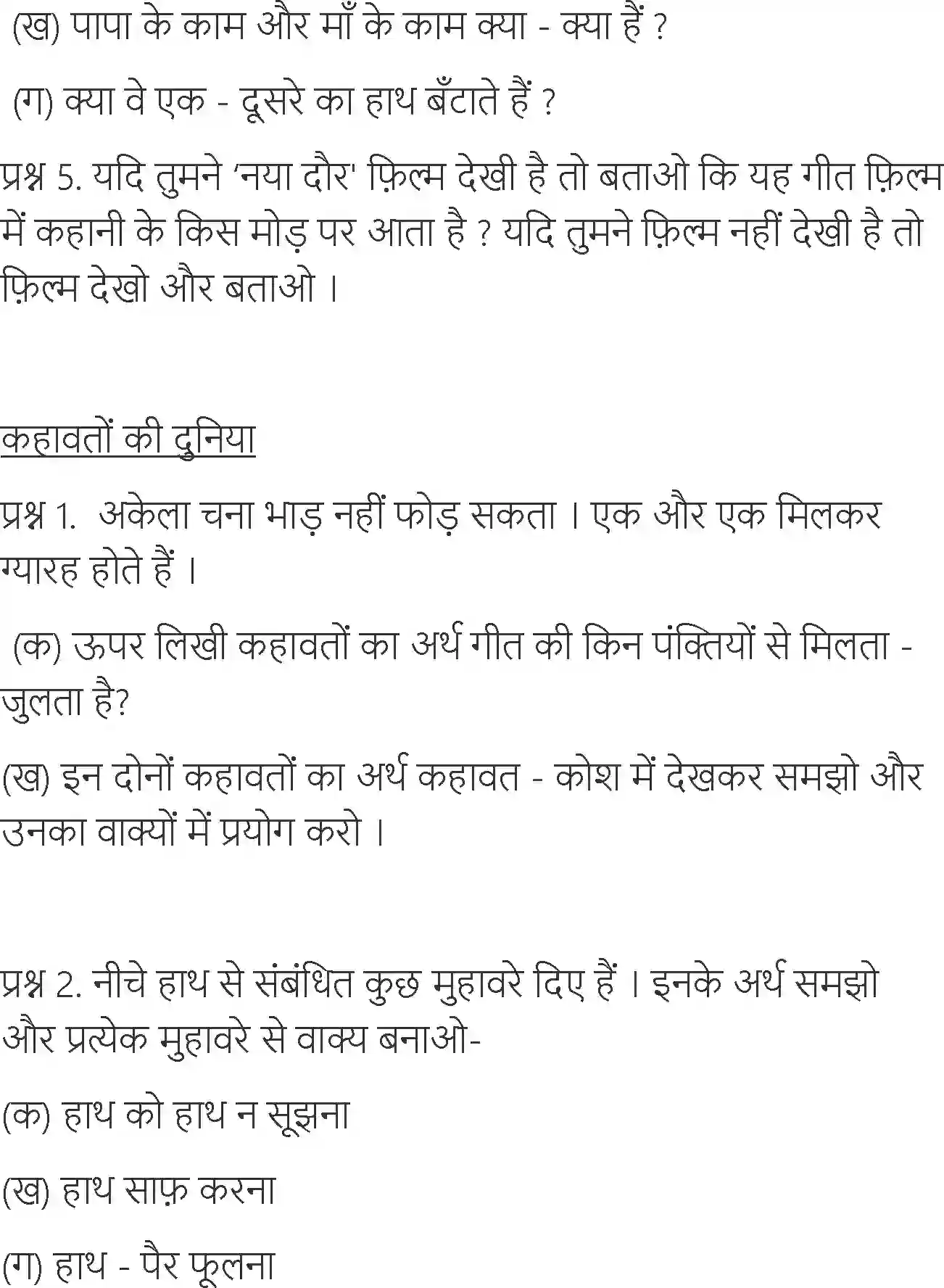 (ख) पापा के काम और माँ के काम क्या - क्या हैं ?

(ग) क्या वे एक - दूसरे का हाथ बँटाते हैं ?

प्रश्न 5. यदि तुमने 'नया दौर' फ़िल्म देखी है तो बताओ कि यह गीत फ़िल्म में कहानी के किस मोड़ पर आता है ? यदि तुमने फ़िल्म नहीं देखी है तो फ़िल्म देखो और बताओ ।

कहावतों की दुनिया

प्रश्न 1. अकेला चना भाड़ नहीं फोड़ सकता । एक और एक मिलकर ग्यारह होते हैं ।

(क) ऊपर लिखी कहावतों का अर्थ गीत की किन पंक्तियों से मिलता - जुलता है?

(ख) इन दोनों कहावतों का अर्थ कहावत - कोश में देखकर समझो और उनका वाक्यों में प्रयोग करो ।

प्रश्न 2. नीचे हाथ से संबंधित कुछ मुहावरे दिए हैं । इनके अर्थ समझो और प्रत्येक मुहावरे से वाक्य बनाओ-

(क) हाथ को हाथ न सूझना

(ख) हाथ साफ़ करना

(ग) हाथ - पैर फूलना